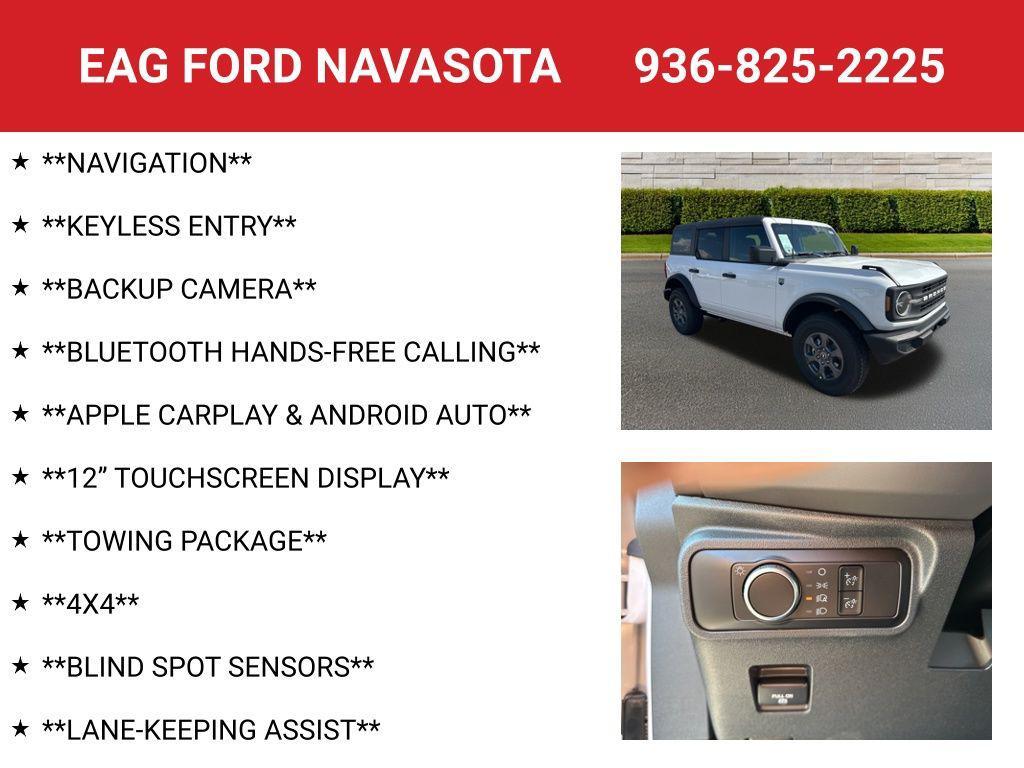 EAG FORD NAVASOTA 936-825-2225

★ **NAVIGATION**

★ **KEYLESS ENTRY**

★ **BACKUP CAMERA**

★ **BLUETOOTH HANDS-FREE CALLING**

★ **APPLE CARPLAY & ANDROID AUTO**

★ **12" TOUCHSCREEN DISPLAY**

★ **TOWING PACKAGE**

★ **4X4**

★ **BLIND SPOT SENSORS**

★ **LANE-KEEPING ASSIST**